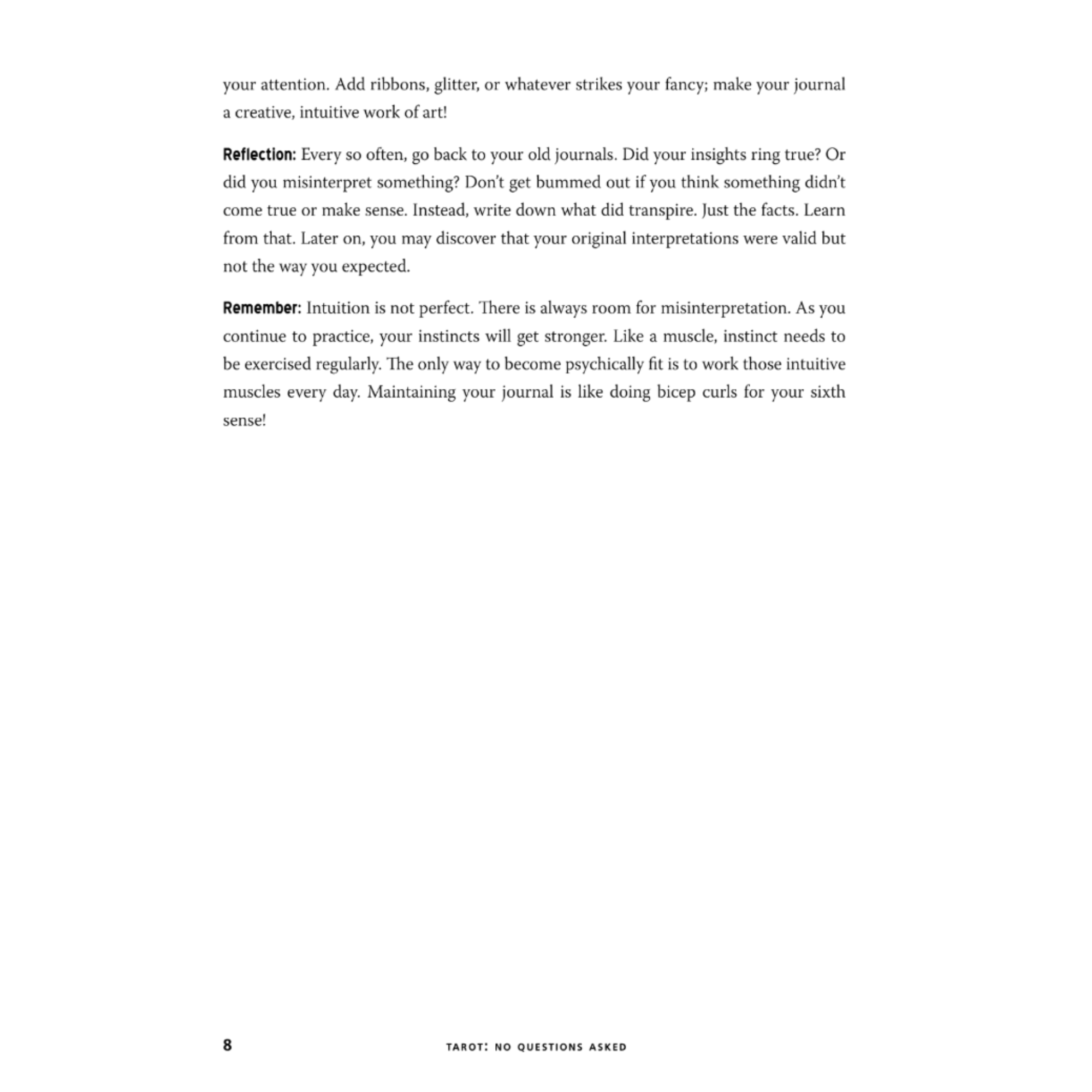 your attention. Add ribbons, glitter, or whatever strikes your fancy; make your journal a creative, intuitive work of art!

Reflection: Every so often, go back to your old journals. Did your insights ring true? Or did you misinterpret something? Don't get bummed out if you think something didn't come true or make sense. Instead, write down what did transpire. Just the facts. Learn from that. Later on, you may discover that your original interpretations were valid but not the way you expected.

Remember: Intuition is not perfect. There is always room for misinterpretation. As you continue to practice, your instincts will get stronger. Like a muscle, instinct needs to be exercised regularly. The only way to become psychically fit is to work those intuitive muscles every day. Maintaining your journal is like doing bicep curls for your sixth sense!

8 TAROT: NO QUESTIONS ASKED